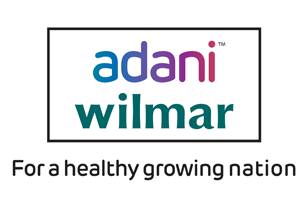 adani™
wilmar

For a healthy growing nation